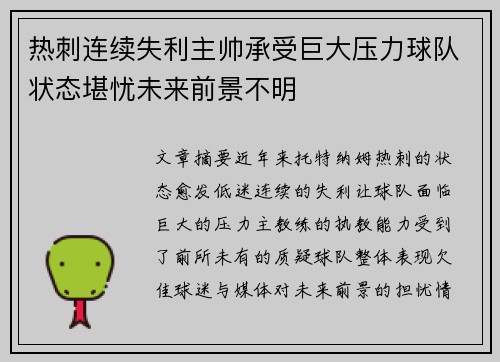 热刺连续失利主帅承受巨大压力球队状态堪忧未来前景不明

文章摘要近年来托特纳姆热刺的状态愈发低迷连续的失利让球队面临巨大的压力主教练的执教能力受到了前所未有的质疑球队整体表现欠佳球迷与媒体对未来前景的担忧情